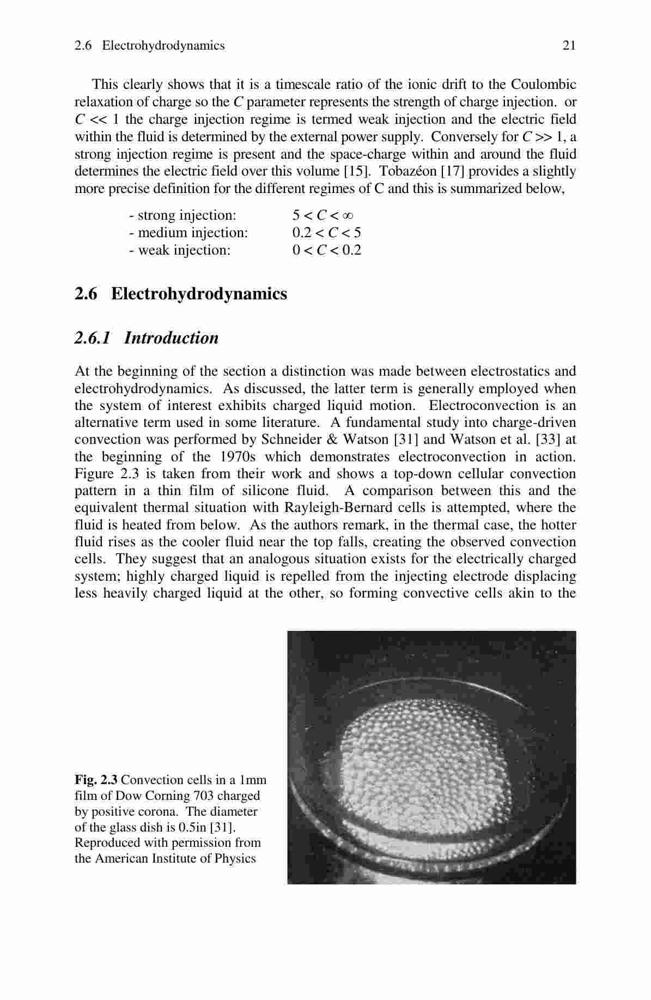 2.6 Electrohydrodynamics 21

This clearly shows that it is a timescale ratio of the ionic drift to the Coulombic relaxation of charge so the $C$ parameter represents the strength of charge injection. or $C << 1$ the charge injection regime is termed weak injection and the electric field within the fluid is determined by the external power supply. Conversely for $C >> 1$, a strong injection regime is present and the space-charge within and around the fluid determines the electric field over this volume [15]. Tobazéon [17] provides a slightly more precise definition for the different regimes of C and this is summarized below,

- strong injection: $5 < C < \infty$
- medium injection: $0.2 < C < 5$
- weak injection: $0 < C < 0.2$

2.6 Electrohydrodynamics

2.6.1 Introduction

At the beginning of the section a distinction was made between electrostatics and electrohydrodynamics. As discussed, the latter term is generally employed when the system of interest exhibits charged liquid motion. Electroconvection is an alternative term used in some literature. A fundamental study into charge-driven convection was performed by Schneider & Watson [31] and Watson et al. [33] at the beginning of the 1970s which demonstrates electroconvection in action. Figure 2.3 is taken from their work and shows a top-down cellular convection pattern in a thin film of silicone fluid. A comparison between this and the equivalent thermal situation with Rayleigh-Bernard cells is attempted, where the fluid is heated from below. As the authors remark, in the thermal case, the hotter fluid rises as the cooler fluid near the top falls, creating the observed convection cells. They suggest that an analogous situation exists for the electrically charged system; highly charged liquid is repelled from the injecting electrode displacing less heavily charged liquid at the other, so forming convective cells akin to the

Fig. 2.3 Convection cells in a 1mm film of Dow Corning 703 charged by positive corona. The diameter of the glass dish is 0.5in [31]. Reproduced with permission from the American Institute of Physics